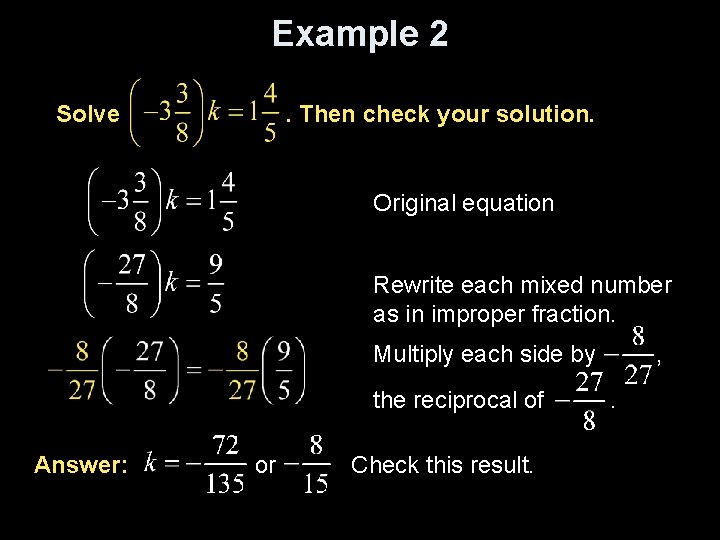 Example 2

Solve $\left(-3\frac{3}{8}\right)k = 1\frac{4}{5}$. Then check your solution.

$\left(-3\frac{3}{8}\right)k = 1\frac{4}{5}$ Original equation

$\left(-\frac{27}{8}\right)k = \frac{9}{5}$ Rewrite each mixed number as in improper fraction.

$-\frac{8}{27}\left(-\frac{27}{8}\right) = -\frac{8}{27}\left(\frac{9}{5}\right)$ Multiply each side by $-\frac{8}{27}$, the reciprocal of $-\frac{27}{8}$.

Answer: $k = -\frac{72}{135}$ or $-\frac{8}{15}$ Check this result.